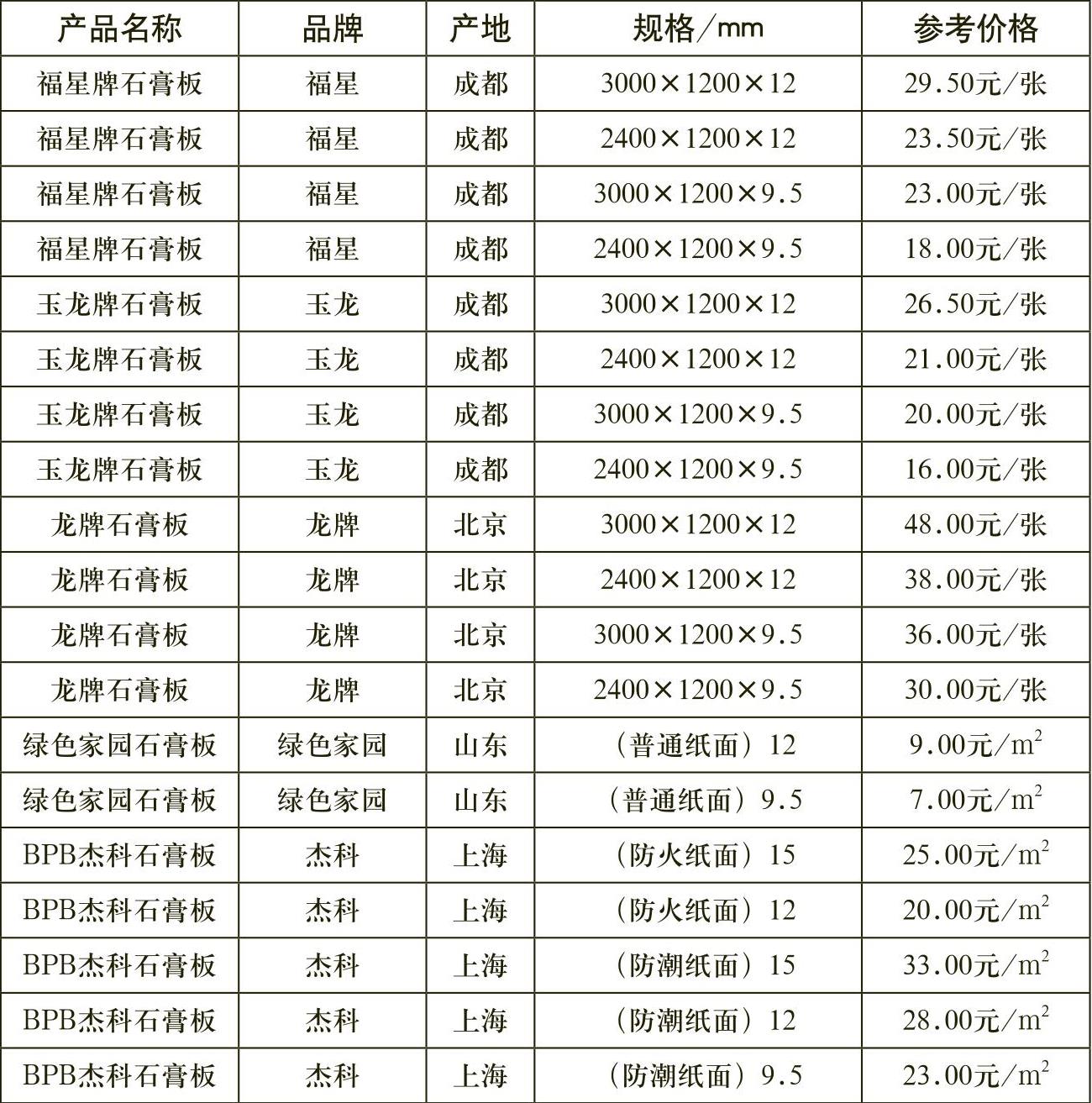 | 产品名称 | 品牌 | 产地 | 规格／mm | 参考价格 |
|---|---|---|---|---|
| 福星牌石膏板 | 福星 | 成都 | 3000×1200×12 | 29.50元/张 |
| 福星牌石膏板 | 福星 | 成都 | 2400×1200×12 | 23.50元/张 |
| 福星牌石膏板 | 福星 | 成都 | 3000×1200×9.5 | 23.00元/张 |
| 福星牌石膏板 | 福星 | 成都 | 2400×1200×9.5 | 18.00元/张 |
| 玉龙牌石膏板 | 玉龙 | 成都 | 3000×1200×12 | 26.50元/张 |
| 玉龙牌石膏板 | 玉龙 | 成都 | 2400×1200×12 | 21.00元/张 |
| 玉龙牌石膏板 | 玉龙 | 成都 | 3000×1200×9.5 | 20.00元/张 |
| 玉龙牌石膏板 | 玉龙 | 成都 | 2400×1200×9.5 | 16.00元/张 |
| 龙牌石膏板 | 龙牌 | 北京 | 3000×1200×12 | 48.00元/张 |
| 龙牌石膏板 | 龙牌 | 北京 | 2400×1200×12 | 38.00元/张 |
| 龙牌石膏板 | 龙牌 | 北京 | 3000×1200×9.5 | 36.00元/张 |
| 龙牌石膏板 | 龙牌 | 北京 | 2400×1200×9.5 | 30.00元/张 |
| 绿色家园石膏板 | 绿色家园 | 山东 | （普通纸面）12 | 9.00元/$m^2$ |
| 绿色家园石膏板 | 绿色家园 | 山东 | （普通纸面）9.5 | 7.00元/$m^2$ |
| BPB杰科石膏板 | 杰科 | 上海 | （防火纸面）15 | 25.00元/$m^2$ |
| BPB杰科石膏板 | 杰科 | 上海 | （防火纸面）12 | 20.00元/$m^2$ |
| BPB杰科石膏板 | 杰科 | 上海 | （防潮纸面）15 | 33.00元/$m^2$ |
| BPB杰科石膏板 | 杰科 | 上海 | （防潮纸面）12 | 28.00元/$m^2$ |
| BPB杰科石膏板 | 杰科 | 上海 | （防潮纸面）9.5 | 23.00元/$m^2$ |